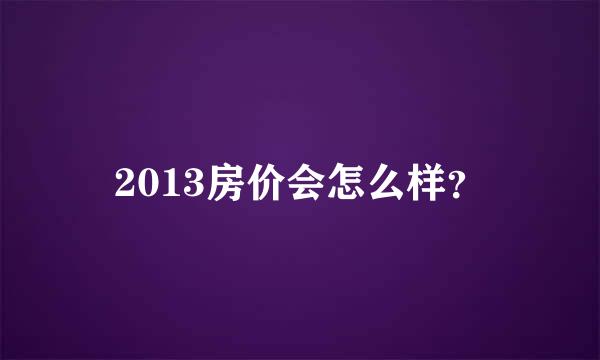 2013房价会怎么样?